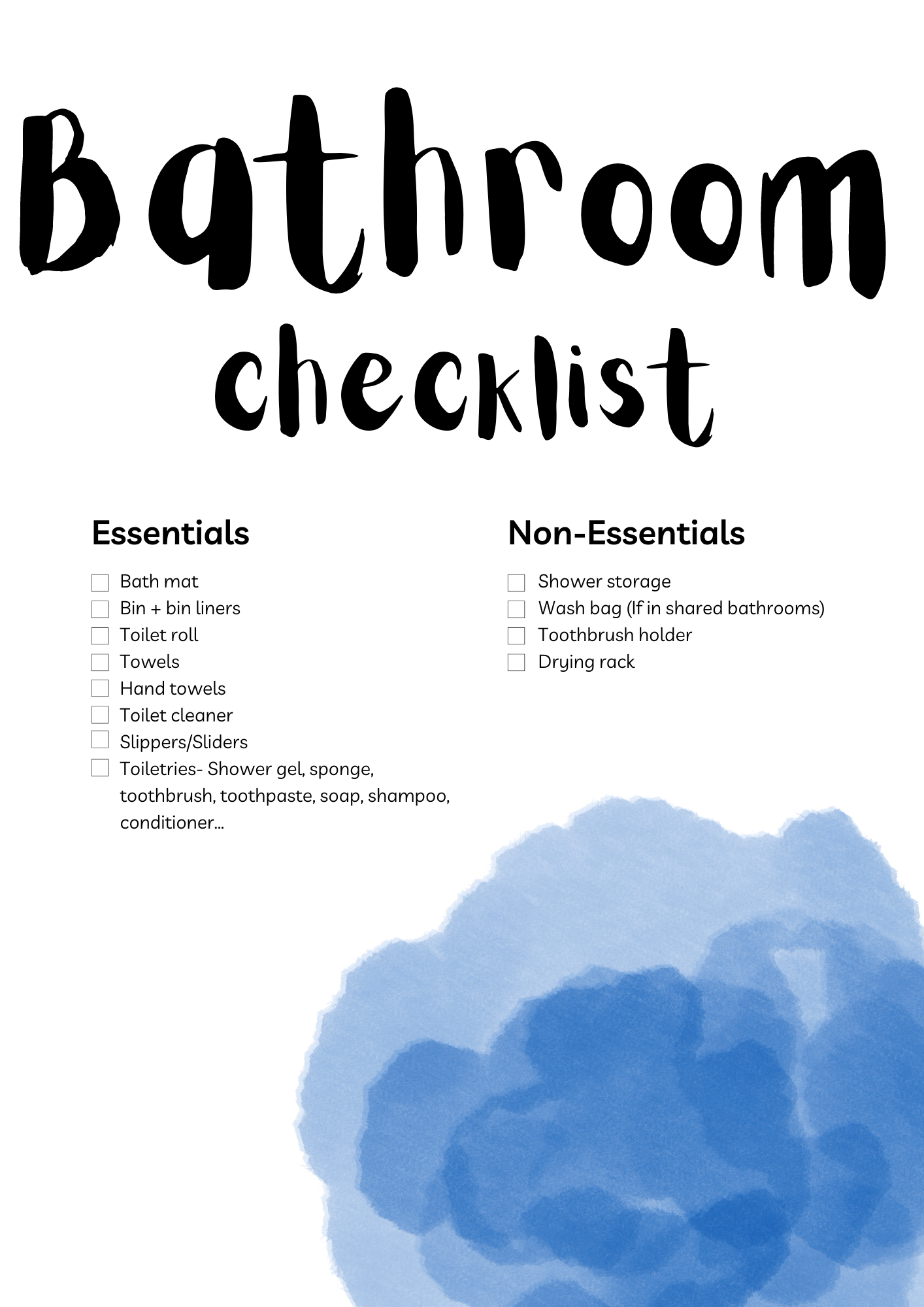 Bathroom
checklist

Essentials

☐ Bath mat
☐ Bin + bin liners
☐ Toilet roll
☐ Towels
☐ Hand towels
☐ Toilet cleaner
☐ Slippers/Sliders
☐ Toiletries- Shower gel, sponge, toothbrush, toothpaste, soap, shampoo, conditioner...

Non-Essentials

☐ Shower storage
☐ Wash bag (If in shared bathrooms)
☐ Toothbrush holder
☐ Drying rack